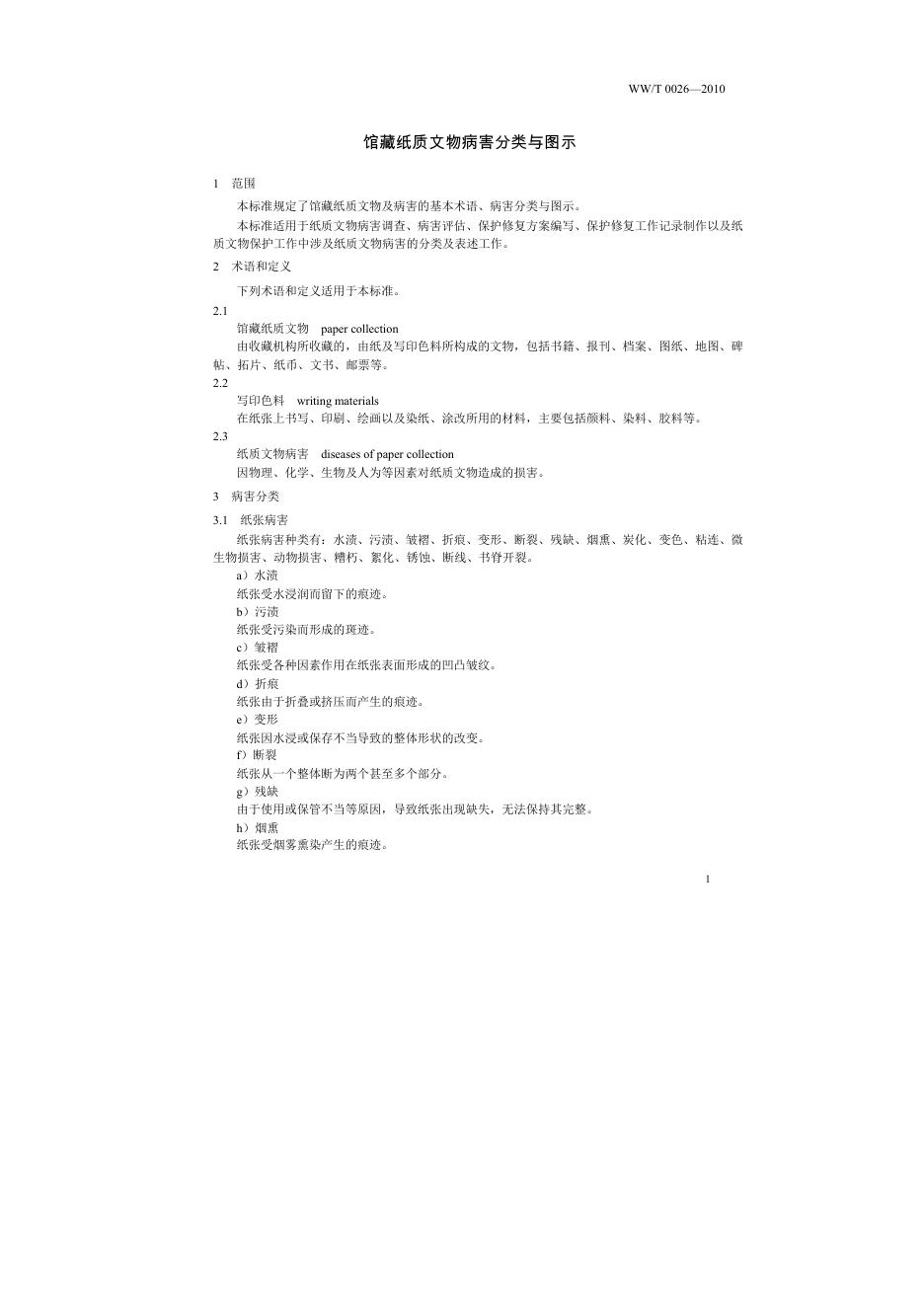 WW/T 0026—2010

馆藏纸质文物病害分类与图示

1 范围

本标准规定了馆藏纸质文物及病害的基本术语、病害分类与图示。

本标准适用于纸质文物病害调查、病害评估、保护修复方案编写、保护修复工作记录制作以及纸质文物保护工作中涉及纸质文物病害的分类及表述工作。

2 术语和定义

下列术语和定义适用于本标准。

2.1
馆藏纸质文物 paper collection
由收藏机构所收藏的，由纸及写印色料所构成的文物，包括书籍、报刊、档案、图纸、地图、碑帖、拓片、纸币、文书、邮票等。

2.2
写印色料 writing materials
在纸张上书写、印刷、绘画以及染纸、涂改所用的材料，主要包括颜料、染料、胶料等。

2.3
纸质文物病害 diseases of paper collection
因物理、化学、生物及人为等因素对纸质文物造成的损害。

3 病害分类

3.1 纸张病害

纸张病害种类有：水渍、污渍、皱褶、折痕、变形、断裂、残缺、烟熏、炭化、变色、粘连、微生物损害、动物损害、糟朽、絮化、锈蚀、断线、书脊开裂。

a）水渍
纸张受水浸润而留下的痕迹。
b）污渍
纸张受污染而形成的斑迹。
c）皱褶
纸张受各种因素作用在纸张表面形成的凹凸皱纹。
d）折痕
纸张由于折叠或挤压而产生的痕迹。
e）变形
纸张因水浸或保存不当导致的整体形状的改变。
f）断裂
纸张从一个整体断为两个甚至多个部分。
g）残缺
由于使用或保管不当等原因，导致纸张出现缺失，无法保持其完整。
h）烟熏
纸张受烟雾熏染产生的痕迹。

1